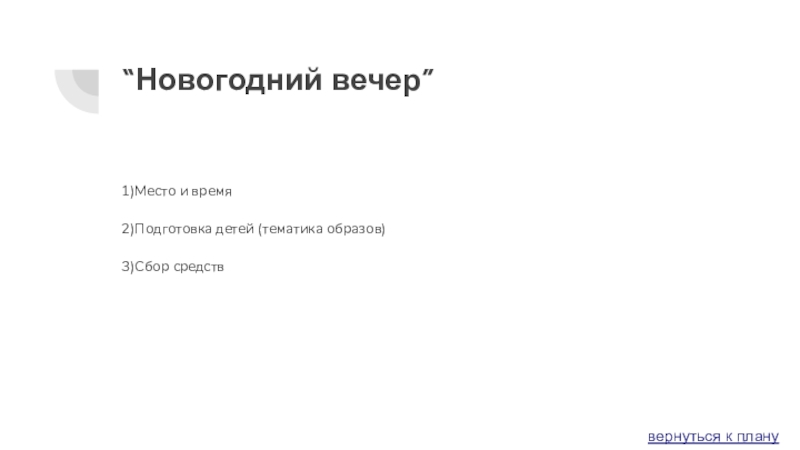 "Новогодний вечер"

1)Место и время

2)Подготовка детей (тематика образов)

3)Сбор средств

вернуться к плану